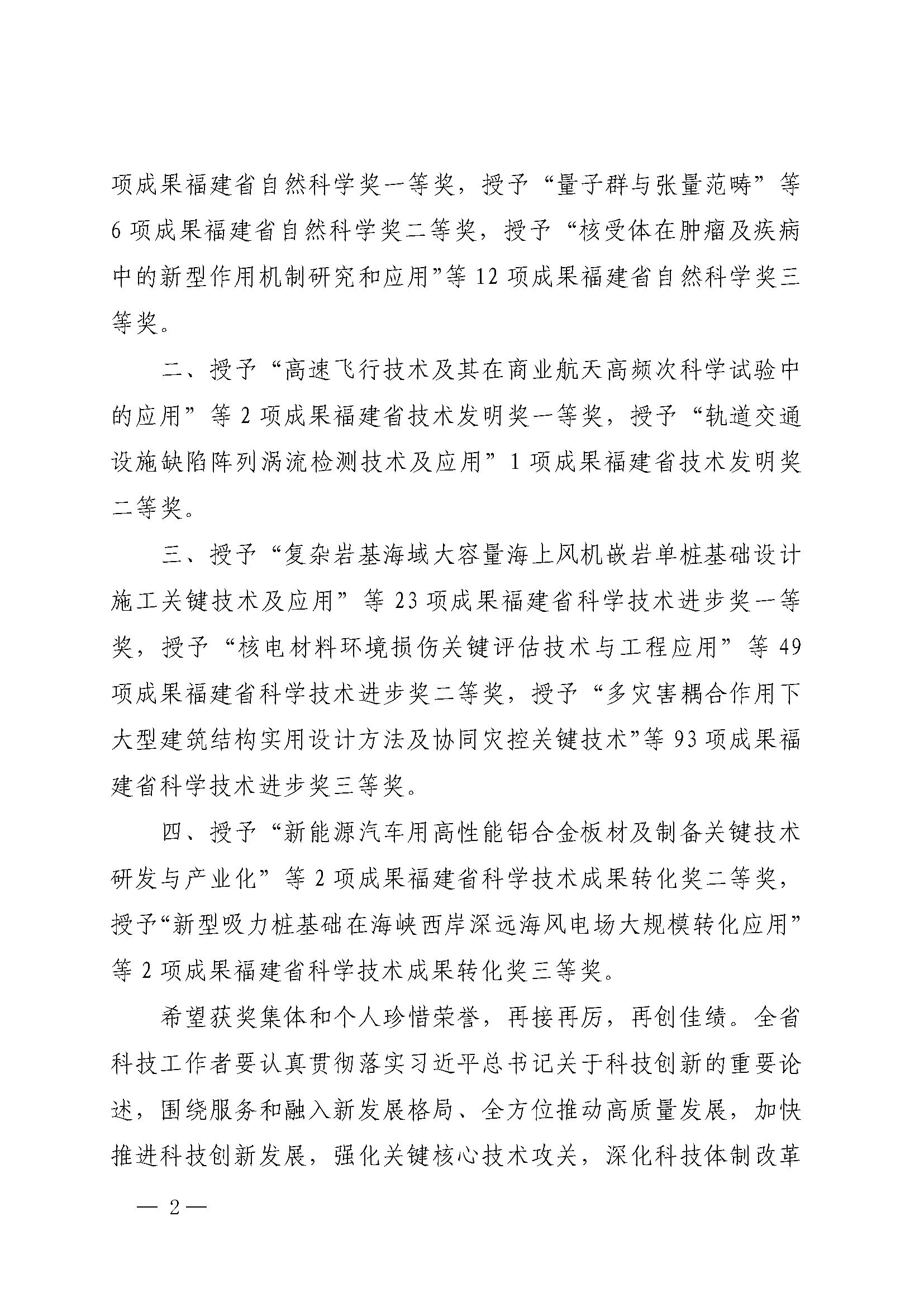 项成果福建省自然科学奖一等奖，授予“量子群与张量范畴”等6项成果福建省自然科学奖二等奖，授予“核受体在肿瘤及疾病中的新型作用机制研究和应用”等12项成果福建省自然科学奖三等奖。

二、授予“高速飞行技术及其在商业航天高频次科学试验中的应用”等2项成果福建省技术发明奖一等奖，授予“轨道交通设施缺陷阵列涡流检测技术及应用”1项成果福建省技术发明奖二等奖。

三、授予“复杂岩基海域大容量海上风机嵌岩单桩基础设计施工关键技术及应用”等23项成果福建省科学技术进步奖一等奖，授予“核电材料环境损伤关键评估技术与工程应用”等49项成果福建省科学技术进步奖二等奖，授予“多灾害耦合作用下大型建筑结构实用设计方法及协同灾控关键技术”等93项成果福建省科学技术进步奖三等奖。

四、授予“新能源汽车用高性能铝合金板材及制备关键技术研发与产业化”等2项成果福建省科学技术成果转化奖二等奖，授予“新型吸力桩基础在海峡西岸深远海风电场大规模转化应用”等2项成果福建省科学技术成果转化奖三等奖。

希望获奖集体和个人珍惜荣誉，再接再厉，再创佳绩。全省科技工作者要认真贯彻落实习近平总书记关于科技创新的重要论述，围绕服务和融入新发展格局、全方位推动高质量发展，加快推进科技创新发展，强化关键核心技术攻关，深化科技体制改革

— 2 —